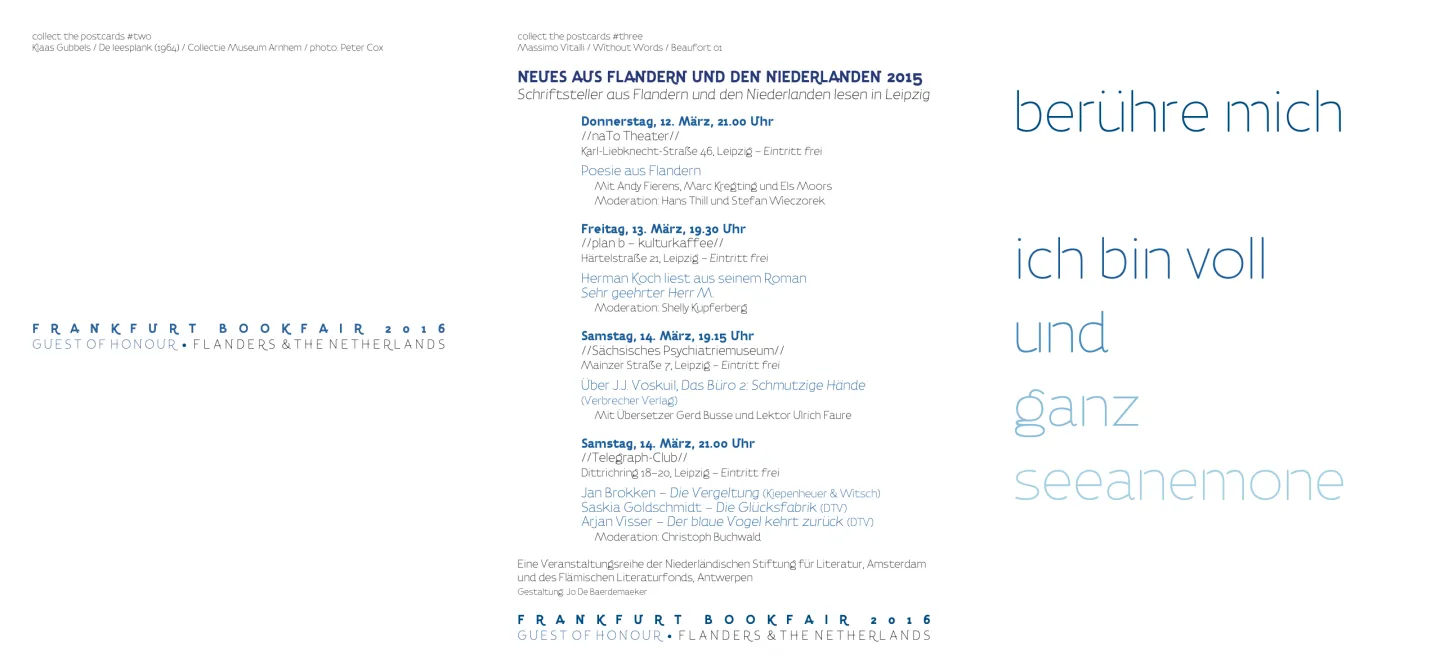 collect the postcards #two
Klaas Gubbels / De leesplank (1964) / Collectie Museum Arnhem / photo: Peter Cox

FRANKFURT BOOKFAIR 2016
GUEST OF HONOUR • FLANDERS & THE NETHERLANDS

collect the postcards #three
Massimo Vitalli / Without Words / Beaufort 01

NEUES AUS FLANDERN UND DEN NIEDERLANDEN 2015
Schriftsteller aus Flandern und den Niederlanden lesen in Leipzig

Donnerstag, 12. März, 21.00 Uhr
//naTo Theater//
Karl-Liebknecht-Straße 46, Leipzig – Eintritt frei

Poesie aus Flandern
Mit Andy Fierens, Marc Kregting und Els Moors
Moderation: Hans Thill und Stefan Wieczorek

Freitag, 13. März, 19.30 Uhr
//plan b – kulturkaffee//
Härtelstraße 21, Leipzig – Eintritt frei

Herman Koch liest aus seinem Roman Sehr geehrter Herr M.
Moderation: Shelly Kupferberg

Samstag, 14. März, 19.15 Uhr
//Sächsisches Psychiatriemuseum//
Mainzer Straße 7, Leipzig – Eintritt frei

Über J.J. Voskuil, Das Büro 2: Schmutzige Hände (Verbrecher Verlag)
Mit Übersetzer Gerd Busse und Lektor Ulrich Faure

Samstag, 14. März, 21.00 Uhr
//Telegraph-Club//
Dittrichring 18–20, Leipzig – Eintritt frei

Jan Brokken – Die Vergeltung (Kiepenheuer & Witsch)
Saskia Goldschmidt – Die Glücksfabrik (DTV)
Arjan Visser – Der blaue Vogel kehrt zurück (DTV)
Moderation: Christoph Buchwald

Eine Veranstaltungsreihe der Niederländischen Stiftung für Literatur, Amsterdam und des Flämischen Literaturfonds, Antwerpen
Gestaltung: Jo De Baerdemaeker

FRANKFURT BOOKFAIR 2016
GUEST OF HONOUR • FLANDERS & THE NETHERLANDS

berühre mich

ich bin voll
und
ganz
seeanemone